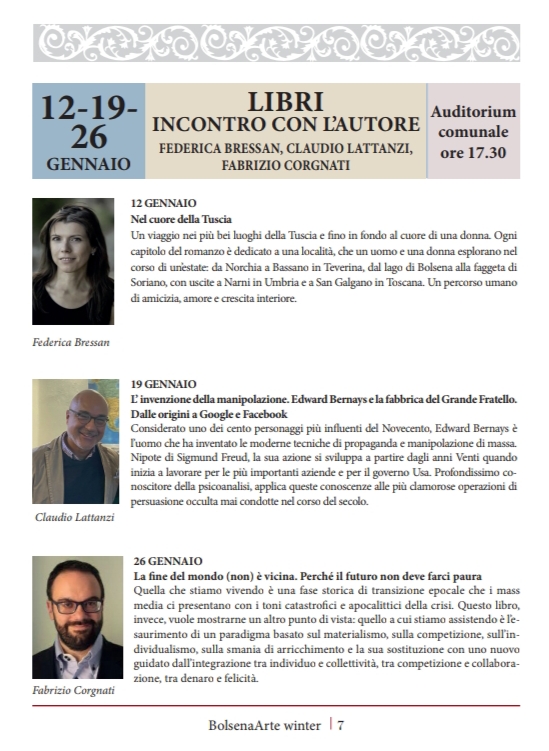 12-19-26 GENNAIO

LIBRI
INCONTRO CON L'AUTORE
FEDERICA BRESSAN, CLAUDIO LATTANZI, FABRIZIO CORGNATI

Auditorium comunale ore 17.30

12 GENNAIO
Nel cuore della Tuscia
Un viaggio nei più bei luoghi della Tuscia e fino in fondo al cuore di una donna. Ogni capitolo del romanzo è dedicato a una località, che un uomo e una donna esplorano nel corso di un'estate: da Norchia a Bassano in Teverina, dal lago di Bolsena alla faggeta di Soriano, con uscite a Narni in Umbria e a San Galgano in Toscana. Un percorso umano di amicizia, amore e crescita interiore.

Federica Bressan

19 GENNAIO
L' invenzione della manipolazione. Edward Bernays e la fabbrica del Grande Fratello. Dalle origini a Google e Facebook
Considerato uno dei cento personaggi più influenti del Novecento, Edward Bernays è l'uomo che ha inventato le moderne tecniche di propaganda e manipolazione di massa. Nipote di Sigmund Freud, la sua azione si sviluppa a partire dagli anni Venti quando inizia a lavorare per le più importanti aziende e per il governo Usa. Profondissimo conoscitore della psicoanalisi, applica queste conoscenze alle più clamorose operazioni di persuasione occulta mai condotte nel corso del secolo.

Claudio Lattanzi

26 GENNAIO
La fine del mondo (non) è vicina. Perché il futuro non deve farci paura
Quella che stiamo vivendo è una fase storica di transizione epocale che i mass media ci presentano con i toni catastrofici e apocalittici della crisi. Questo libro, invece, vuole mostrarne un altro punto di vista: quello a cui stiamo assistendo è l'esaurimento di un paradigma basato sul materialismo, sulla competizione, sull'individualismo, sulla smania di arricchimento e la sua sostituzione con uno nuovo guidato dall'integrazione tra individuo e collettività, tra competizione e collaborazione, tra denaro e felicità.

Fabrizio Corgnati

BolsenaArte winter | 7